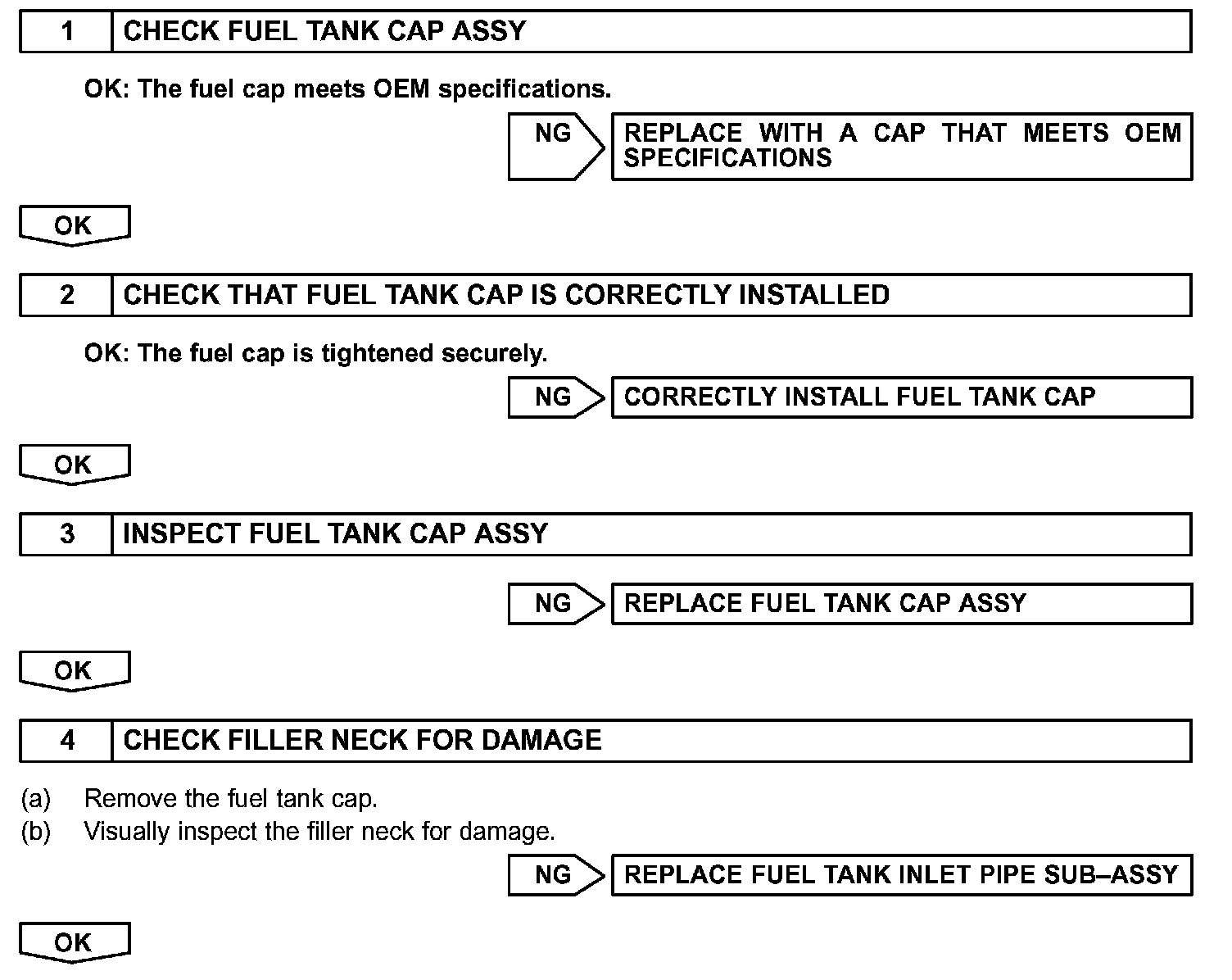 1 CHECK FUEL TANK CAP ASSY

OK: The fuel cap meets OEM specifications.

NG REPLACE WITH A CAP THAT MEETS OEM SPECIFICATIONS

OK

2 CHECK THAT FUEL TANK CAP IS CORRECTLY INSTALLED

OK: The fuel cap is tightened securely.

NG CORRECTLY INSTALL FUEL TANK CAP

OK

3 INSPECT FUEL TANK CAP ASSY

NG REPLACE FUEL TANK CAP ASSY

OK

4 CHECK FILLER NECK FOR DAMAGE

(a) Remove the fuel tank cap.
(b) Visually inspect the filler neck for damage.

NG REPLACE FUEL TANK INLET PIPE SUB–ASSY

OK